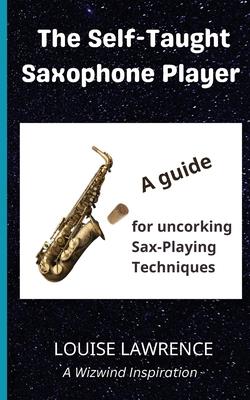 The Self-Taught Saxophone Player

A guide

for uncorking Sax-Playing Techniques

LOUISE LAWRENCE

A Wizwind Inspiration